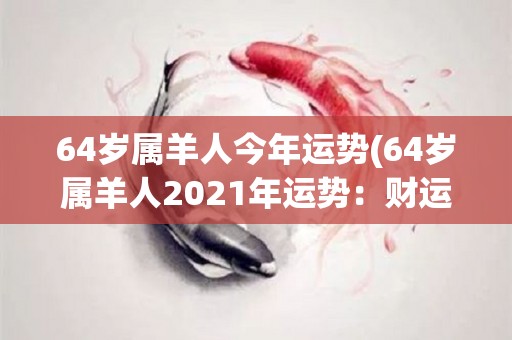 64岁属羊人今年运势(64岁属羊人2021年运势：财运